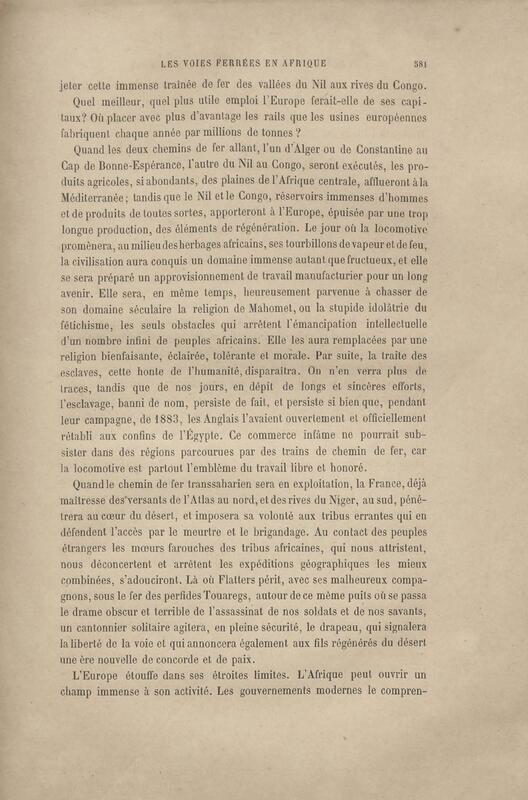 LES VOIES FERRÉES EN AFRIQUE 381

jeter cette immense traînée de fer des vallées du Nil aux rives du Congo.

Quel meilleur, quel plus utile emploi l'Europe ferait-elle de ses capitaux? Où placer avec plus d'avantage les rails que les usines européennes fabriquent chaque année par millions de tonnes?

Quand les deux chemins de fer allant, l'un d'Alger ou de Constantine au Cap de Bonne-Espérance, l'autre du Nil au Congo, seront exécutés, les produits agricoles, si abondants, des plaines de l'Afrique centrale, afflueront à la Méditerranée; tandis que le Nil et le Congo, réservoirs immenses d'hommes et de produits de toutes sortes, apporteront à l'Europe, épuisée par une trop longue production, des éléments de régénération. Le jour où la locomotive promènera, au milieu des herbages africains, ses tourbillons de vapeur et de feu, la civilisation aura conquis un domaine immense autant que fructueux, et elle se sera préparé un approvisionnement de travail manufacturier pour un long avenir. Elle sera, en même temps, heureusement parvenue à chasser de son domaine séculaire la religion de Mahomet, ou la stupide idolâtrie du fétichisme, les seuls obstacles qui arrêtent l'émancipation intellectuelle d'un nombre infini de peuples africains. Elle les aura remplacées par une religion bienfaisante, éclairée, tolérante et morale. Par suite, la traite des esclaves, cette honte de l'humanité, disparaîtra. On n'en verra plus de traces, tandis que de nos jours, en dépit de longs et sincères efforts, l'esclavage, banni de nom, persiste de fait, et persiste si bien que, pendant leur campagne, de 1883, les Anglais l'avaient ouvertement et officiellement rétabli aux confins de l'Égypte. Ce commerce infâme ne pourrait subsister dans des régions parcourues par des trains de chemin de fer, car la locomotive est partout l'emblème du travail libre et honoré.

Quand le chemin de fer transsaharien sera en exploitation, la France, déjà maîtresse des versants de l'Atlas au nord, et des rives du Niger, au sud, pénétrera au cœur du désert, et imposera sa volonté aux tribus errantes qui en défendent l'accès par le meurtre et le brigandage. Au contact des peuples étrangers les mœurs farouches des tribus africaines, qui nous attristent, nous déconcertent et arrêtent les expéditions géographiques les mieux combinées, s'adouciront. Là où Flatters périt, avec ses malheureux compagnons, sous le fer des perfides Touaregs, autour de ce même puits où se passa le drame obscur et terrible de l'assassinat de nos soldats et de nos savants, un cantonnier solitaire agitera, en pleine sécurité, le drapeau, qui signalera la liberté de la voie et qui annoncera également aux fils régénérés du désert une ère nouvelle de concorde et de paix.

L'Europe étouffe dans ses étroites limites. L'Afrique peut ouvrir un champ immense à son activité. Les gouvernements modernes le compren-